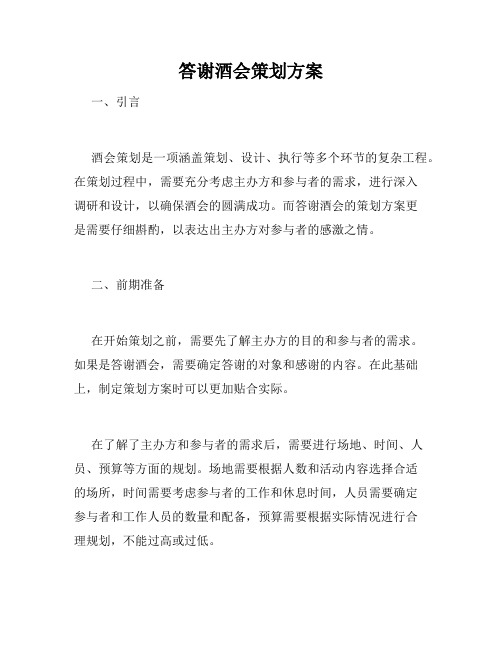 答谢酒会策划方案

一、引言

酒会策划是一项涵盖策划、设计、执行等多个环节的复杂工程。在策划过程中，需要充分考虑主办方和参与者的需求，进行深入调研和设计，以确保酒会的圆满成功。而答谢酒会的策划方案更是需要仔细斟酌，以表达出主办方对参与者的感激之情。

二、前期准备

在开始策划之前，需要先了解主办方的目的和参与者的需求。如果是答谢酒会，需要确定答谢的对象和感谢的内容。在此基础上，制定策划方案时可以更加贴合实际。

在了解了主办方和参与者的需求后，需要进行场地、时间、人员、预算等方面的规划。场地需要根据人数和活动内容选择合适的场所，时间需要考虑参与者的工作和休息时间，人员需要确定参与者和工作人员的数量和配备，预算需要根据实际情况进行合理规划，不能过高或过低。